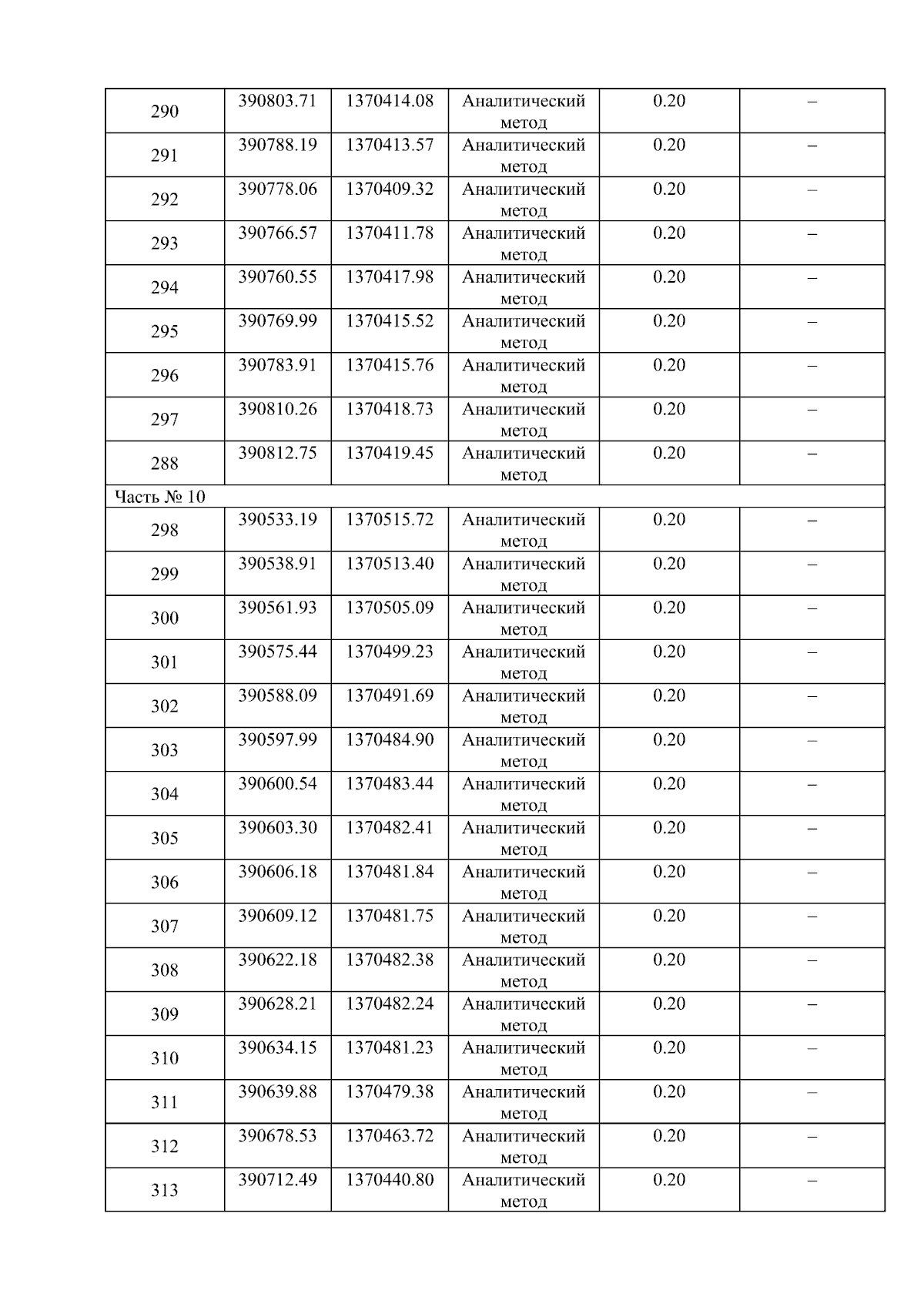 | 290 | 390803.71 | 1370414.08 | Аналитический метод | 0.20 | – |
|---|---|---|---|---|---|
| 291 | 390788.19 | 1370413.57 | Аналитический метод | 0.20 | – |
| 292 | 390778.06 | 1370409.32 | Аналитический метод | 0.20 | – |
| 293 | 390766.57 | 1370411.78 | Аналитический метод | 0.20 | – |
| 294 | 390760.55 | 1370417.98 | Аналитический метод | 0.20 | – |
| 295 | 390769.99 | 1370415.52 | Аналитический метод | 0.20 | – |
| 296 | 390783.91 | 1370415.76 | Аналитический метод | 0.20 | – |
| 297 | 390810.26 | 1370418.73 | Аналитический метод | 0.20 | – |
| 288 | 390812.75 | 1370419.45 | Аналитический метод | 0.20 | – |
| Часть № 10 | | | | | |
| 298 | 390533.19 | 1370515.72 | Аналитический метод | 0.20 | – |
| 299 | 390538.91 | 1370513.40 | Аналитический метод | 0.20 | – |
| 300 | 390561.93 | 1370505.09 | Аналитический метод | 0.20 | – |
| 301 | 390575.44 | 1370499.23 | Аналитический метод | 0.20 | – |
| 302 | 390588.09 | 1370491.69 | Аналитический метод | 0.20 | – |
| 303 | 390597.99 | 1370484.90 | Аналитический метод | 0.20 | – |
| 304 | 390600.54 | 1370483.44 | Аналитический метод | 0.20 | – |
| 305 | 390603.30 | 1370482.41 | Аналитический метод | 0.20 | – |
| 306 | 390606.18 | 1370481.84 | Аналитический метод | 0.20 | – |
| 307 | 390609.12 | 1370481.75 | Аналитический метод | 0.20 | – |
| 308 | 390622.18 | 1370482.38 | Аналитический метод | 0.20 | – |
| 309 | 390628.21 | 1370482.24 | Аналитический метод | 0.20 | – |
| 310 | 390634.15 | 1370481.23 | Аналитический метод | 0.20 | – |
| 311 | 390639.88 | 1370479.38 | Аналитический метод | 0.20 | – |
| 312 | 390678.53 | 1370463.72 | Аналитический метод | 0.20 | – |
| 313 | 390712.49 | 1370440.80 | Аналитический метод | 0.20 | – |